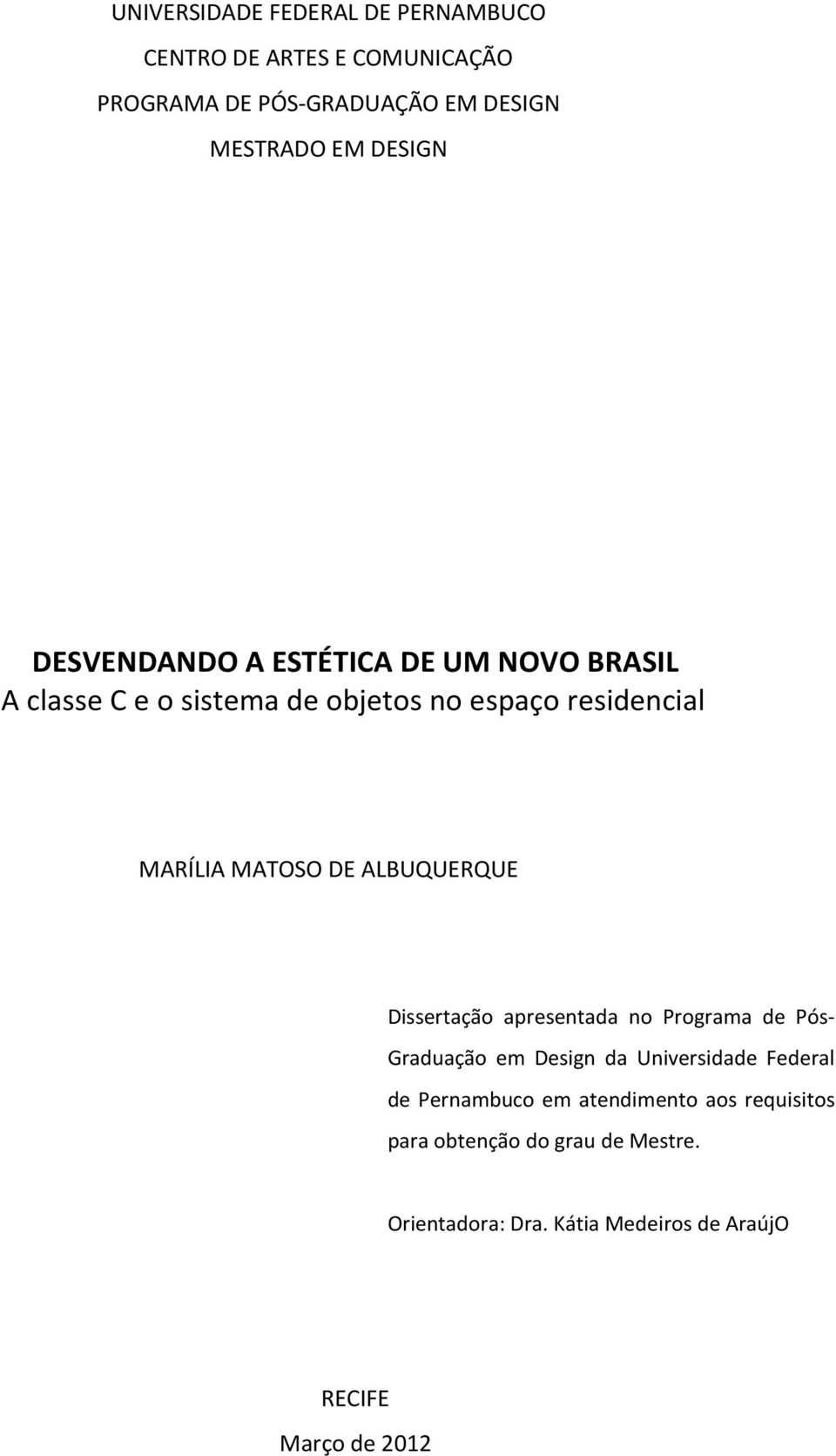 UNIVERSIDADE FEDERAL DE PERNAMBUCO
CENTRO DE ARTES E COMUNICAÇÃO
PROGRAMA DE PÓS-GRADUAÇÃO EM DESIGN
MESTRADO EM DESIGN

DESVENDANDO A ESTÉTICA DE UM NOVO BRASIL
A classe C e o sistema de objetos no espaço residencial

MARÍLIA MATOSO DE ALBUQUERQUE

Dissertação apresentada no Programa de Pós-Graduação em Design da Universidade Federal de Pernambuco em atendimento aos requisitos para obtenção do grau de Mestre.

Orientadora: Dra. Kátia Medeiros de AraújO

RECIFE
Março de 2012